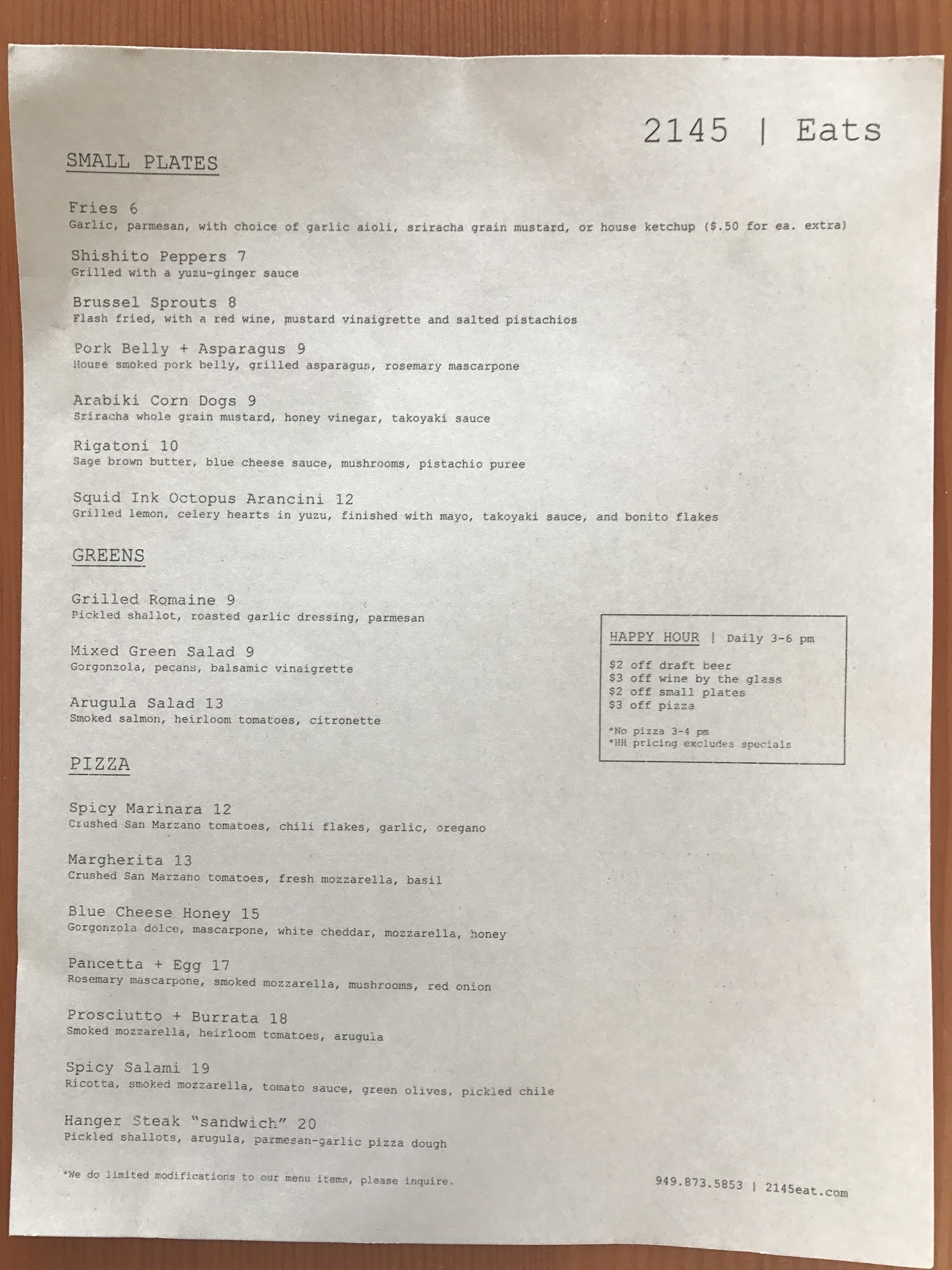 2145 | Eats

SMALL PLATES

Fries 6
Garlic, parmesan, with choice of garlic aioli, sriracha grain mustard, or house ketchup ($.50 for ea. extra)

Shishito Peppers 7
Grilled with a yuzu-ginger sauce

Brussel Sprouts 8
Flash fried, with a red wine, mustard vinaigrette and salted pistachios

Pork Belly + Asparagus 9
House smoked pork belly, grilled asparagus, rosemary mascarpone

Arabiki Corn Dogs 9
Sriracha whole grain mustard, honey vinegar, takoyaki sauce

Rigatoni 10
Sage brown butter, blue cheese sauce, mushrooms, pistachio puree

Squid Ink Octopus Arancini 12
Grilled lemon, celery hearts in yuzu, finished with mayo, takoyaki sauce, and bonito flakes

GREENS

Grilled Romaine 9
Pickled shallot, roasted garlic dressing, parmesan

Mixed Green Salad 9
Gorgonzola, pecans, balsamic vinaigrette

Arugula Salad 13
Smoked salmon, heirloom tomatoes, citronette

HAPPY HOUR | Daily 3-6 pm

$2 off draft beer
$3 off wine by the glass
$2 off small plates
$3 off pizza

*No pizza 3-4 pm
*HH pricing excludes specials

PIZZA

Spicy Marinara 12
Crushed San Marzano tomatoes, chili flakes, garlic, oregano

Margherita 13
Crushed San Marzano tomatoes, fresh mozzarella, basil

Blue Cheese Honey 15
Gorgonzola dolce, mascarpone, white cheddar, mozzarella, honey

Pancetta + Egg 17
Rosemary mascarpone, smoked mozzarella, mushrooms, red onion

Prosciutto + Burrata 18
Smoked mozzarella, heirloom tomatoes, arugula

Spicy Salami 19
Ricotta, smoked mozzarella, tomato sauce, green olives, pickled chile

Hanger Steak "sandwich" 20
Pickled shallots, arugula, parmesan-garlic pizza dough

*We do limited modifications to our menu items, please inquire.

949.873.5853 | 2145eat.com